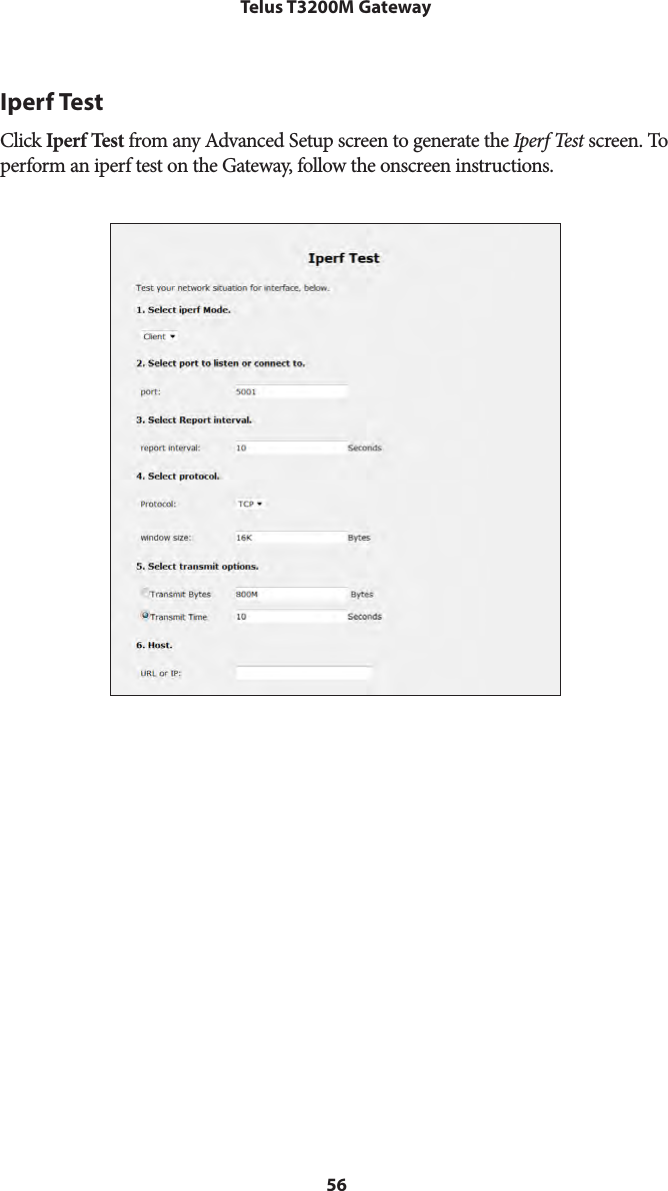 Telus T3200M Gateway

Iperf Test

Click Iperf Test from any Advanced Setup screen to generate the Iperf Test screen. To perform an iperf test on the Gateway, follow the onscreen instructions.

Iperf Test

Test your network situation for interface, below.

1. Select iperf Mode.

Client

2. Select port to listen or connect to.

port: 5001

3. Select Report interval.

report interval: 10 Seconds

4. Select protocol.

Protocol: TCP

window size: 16K Bytes

5. Select transmit options.

Transmit Bytes 800M Bytes

Transmit Time 10 Seconds

6. Host.

URL or IP:

56